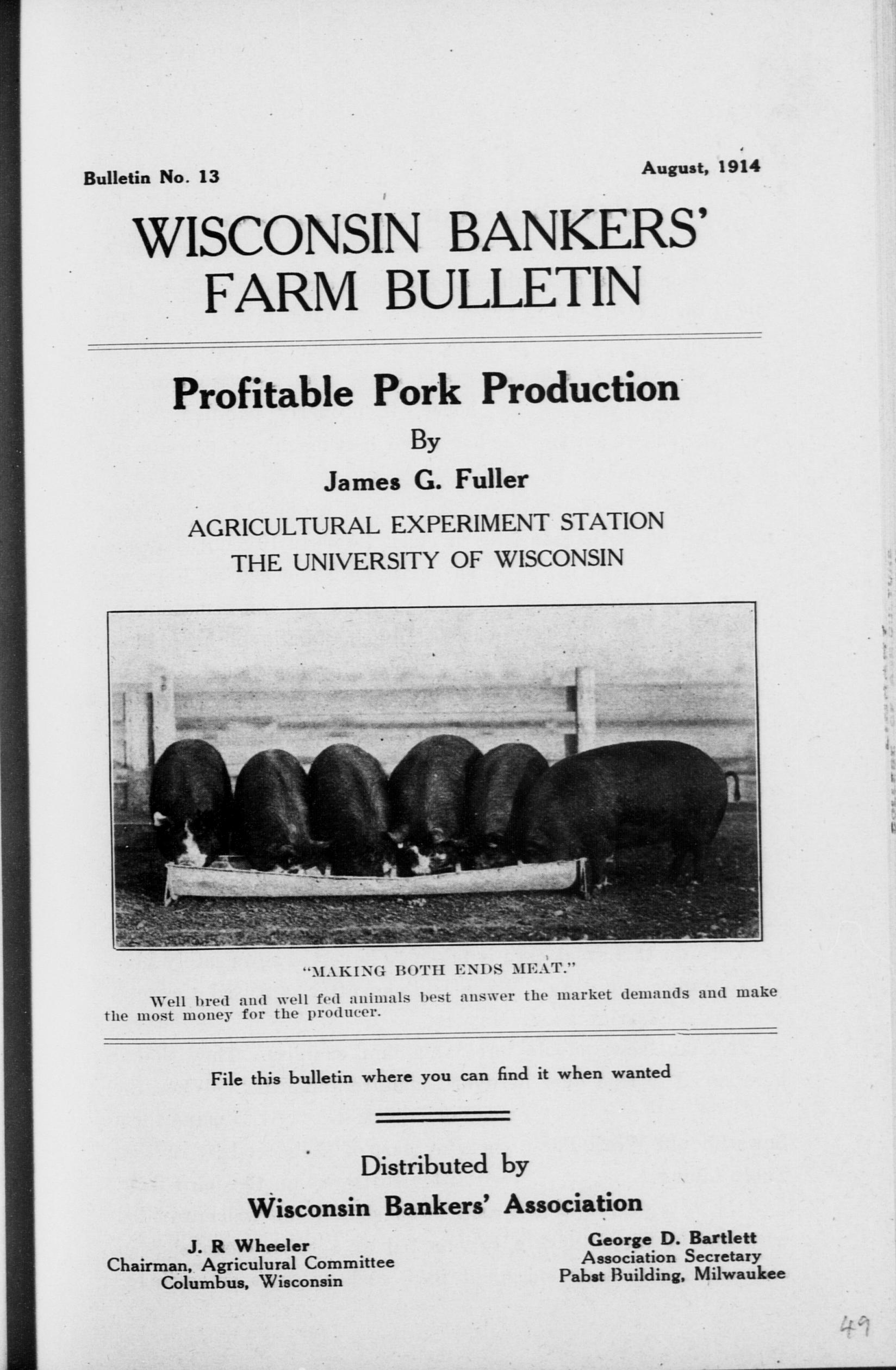 Bulletin No. 13

August, 1914

WISCONSIN BANKERS' FARM BULLETIN

Profitable Pork Production

By

James G. Fuller

AGRICULTURAL EXPERIMENT STATION
THE UNIVERSITY OF WISCONSIN

"MAKING BOTH ENDS MEAT."

Well bred and well fed animals best answer the market demands and make the most money for the producer.

File this bulletin where you can find it when wanted

Distributed by

Wisconsin Bankers' Association

J. R Wheeler
Chairman, Agriculural Committee
Columbus, Wisconsin

George D. Bartlett
Association Secretary
Pabst Building, Milwaukee

49